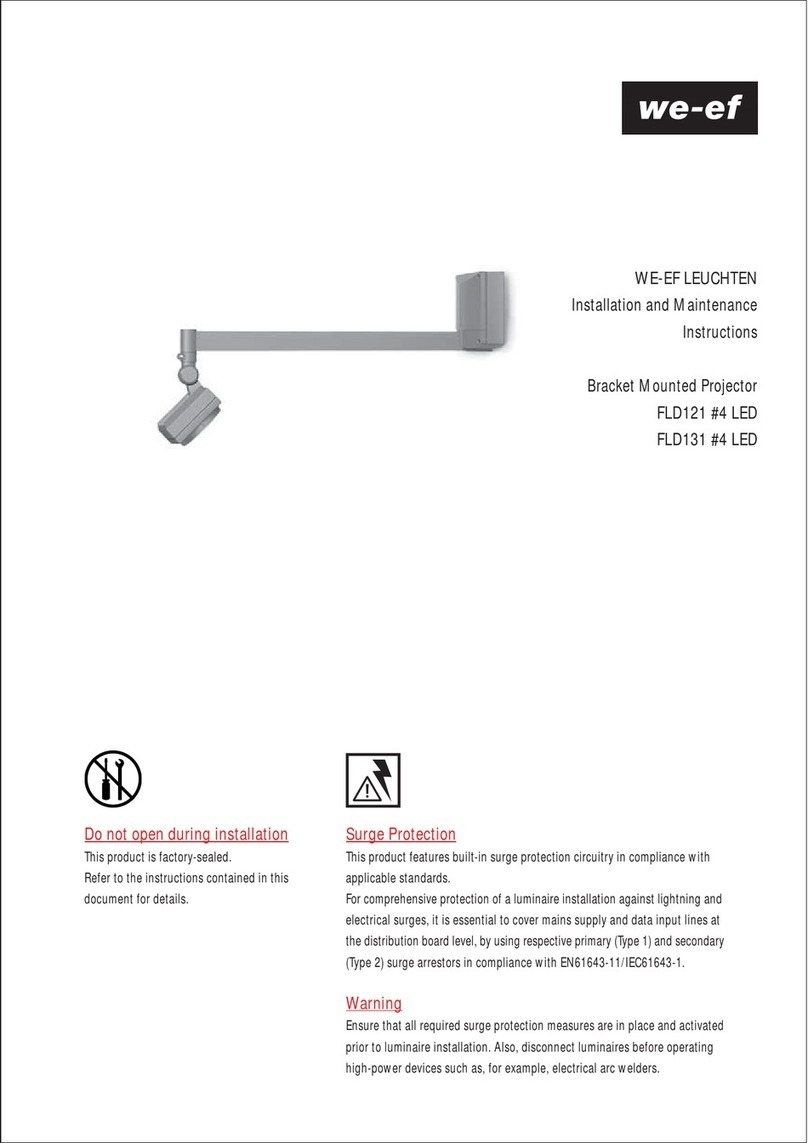 we-ef

WE-EF LEUCHTEN
Installation and Maintenance Instructions

Bracket Mounted Projector
FLD121 #4 LED
FLD131 #4 LED

Do not open during installation
This product is factory-sealed.
Refer to the instructions contained in this document for details.

Surge Protection
This product features built-in surge protection circuitry in compliance with applicable standards.
For comprehensive protection of a luminaire installation against lightning and electrical surges, it is essential to cover mains supply and data input lines at the distribution board level, by using respective primary (Type 1) and secondary (Type 2) surge arrestors in compliance with EN61643-11/IEC61643-1.

Warning
Ensure that all required surge protection measures are in place and activated prior to luminaire installation. Also, disconnect luminaires before operating high-power devices such as, for example, electrical arc welders.